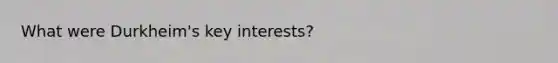 What were Durkheim's key interests?